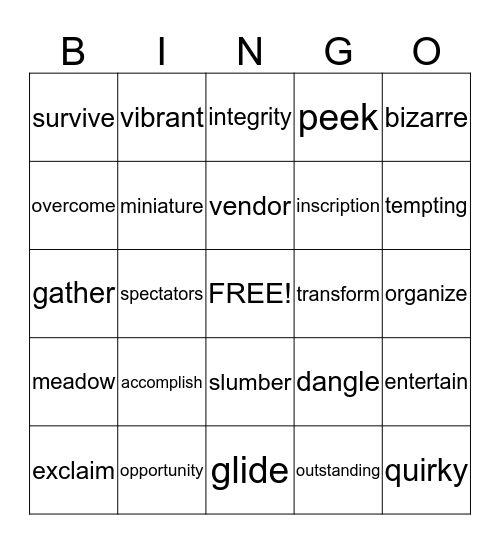 | B | I | N | G | O |
|---|---|---|---|---|
| survive | vibrant | integrity | peek | bizarre |
| overcome | miniature | vendor | inscription | tempting |
| gather | spectators | FREE! | transform | organize |
| meadow | accomplish | slumber | dangle | entertain |
| exclaim | opportunity | glide | outstanding | quirky |